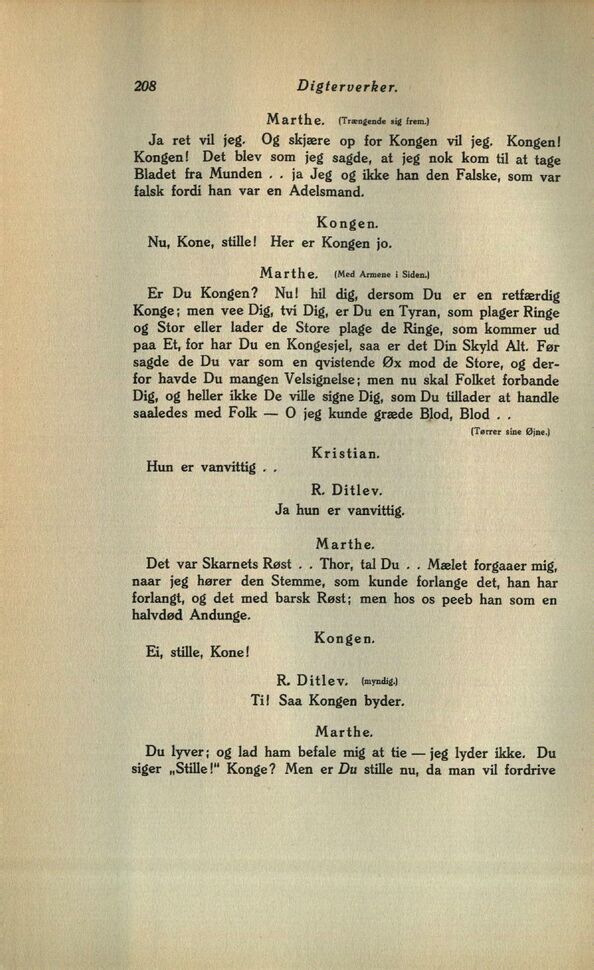 208 Digterverker.

Marthe. (Trængende sig frem.)

Ja ret vil jeg. Og skjære op for Kongen vil jeg. Kongen! Kongen! Det blev som jeg sagde, at jeg nok kom til at tage Bladet fra Munden . . ja Jeg og ikke han den Falske, som var falsk fordi han var en Adelsmand.

Kongen.

Nu, Kone, stille! Her er Kongen jo.

Marthe. (Med Armene i Siden.)

Er Du Kongen? Nu! hil dig, dersom Du er en retfærdig Konge; men vee Dig, tvi Dig, er Du en Tyran, som plager Ringe og Stor eller lader de Store plage de Ringe, som kommer ud paa Et, for har Du en Kongesjel, saa er det Din Skyld Alt. Før sagde de Du var som en qvistende Øx mod de Store, og derfor havde Du mangen Velsignelse; men nu skal Folket forbande Dig, og heller ikke De ville signe Dig, som Du tillader at handle saaledes med Folk — O jeg kunde græde Blod, Blod . .

(Tørrer sine Øjne.)

Kristian.

Hun er vanvittig . .

R. Ditlev.

Ja hun er vanvittig.

Marthe.

Det var Skarnets Røst . . Thor, tal Du . . Mælet forgaaer mig, naar jeg hører den Stemme, som kunde forlange det, han har forlangt, og det med barsk Røst; men hos os peeb han som en halvdød Andunge.

Kongen.

Ei, stille, Kone!

R. Ditlev. (myndig.)

Ti! Saa Kongen byder.

Marthe.

Du lyver; og lad ham befale mig at tie — jeg lyder ikke. Du siger „Stille!" Konge? Men er Du stille nu, da man vil fordrive